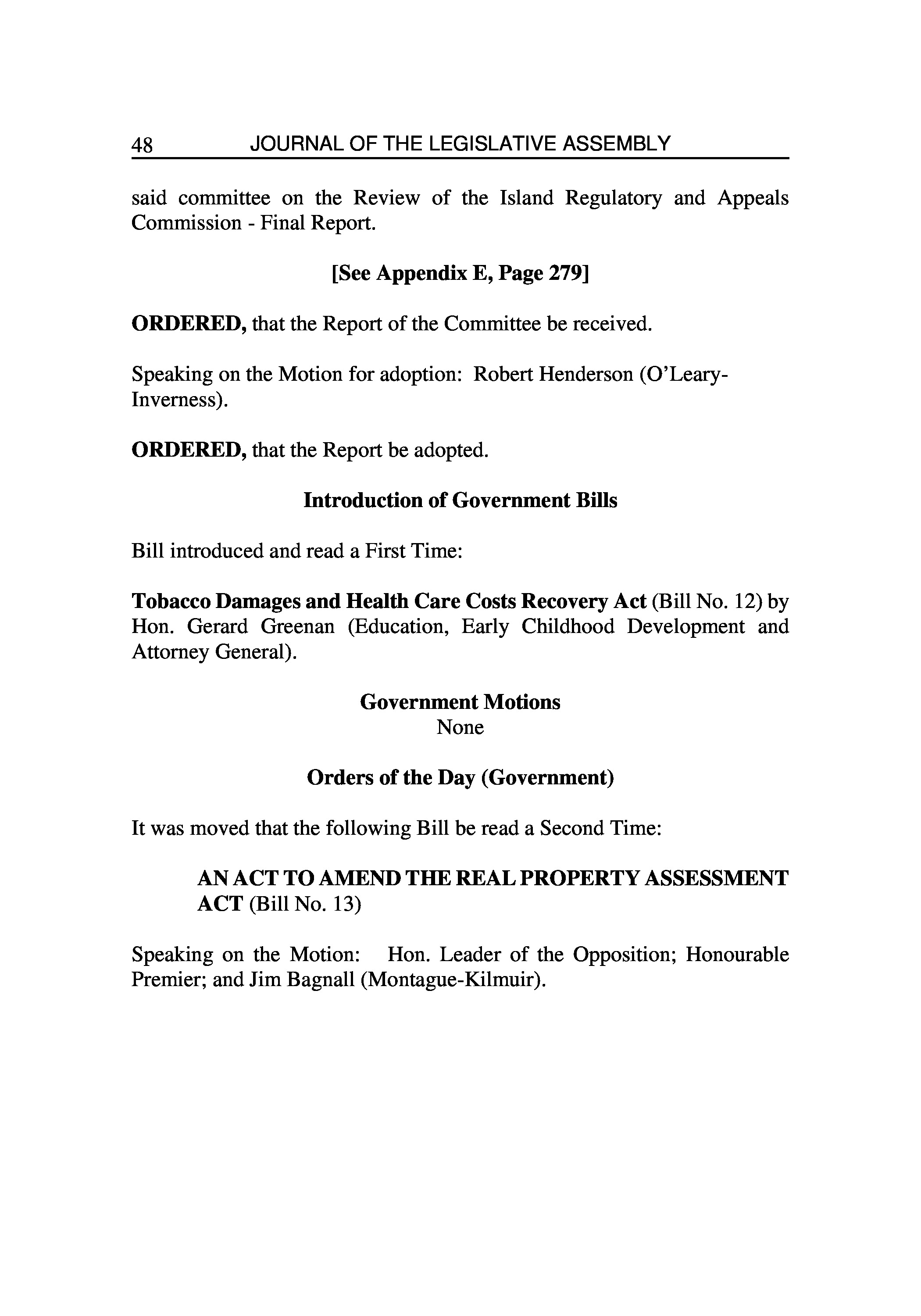 48 JOURNAL OF THE LEGISLATIVE ASSEMBLY

said committee on the Review of the Island Regulatory and Appeals Commission - Final Report.

[See Appendix E, Page 279]

ORDERED, that the Report of the Committee be received.

Speaking on the Motion for adoption: Robert Henderson (O'Leary-Inverness).

ORDERED, that the Report be adopted.

Introduction of Government Bills

Bill introduced and read a First Time:

Tobacco Damages and Health Care Costs Recovery Act (Bill No. 12) by Hon. Gerard Greenan (Education, Early Childhood Development and Attorney General).

Government Motions
None

Orders of the Day (Government)

It was moved that the following Bill be read a Second Time:

AN ACT TO AMEND THE REAL PROPERTY ASSESSMENT ACT (Bill No. 13)

Speaking on the Motion: Hon. Leader of the Opposition; Honourable Premier; and Jim Bagnall (Montague-Kilmuir).